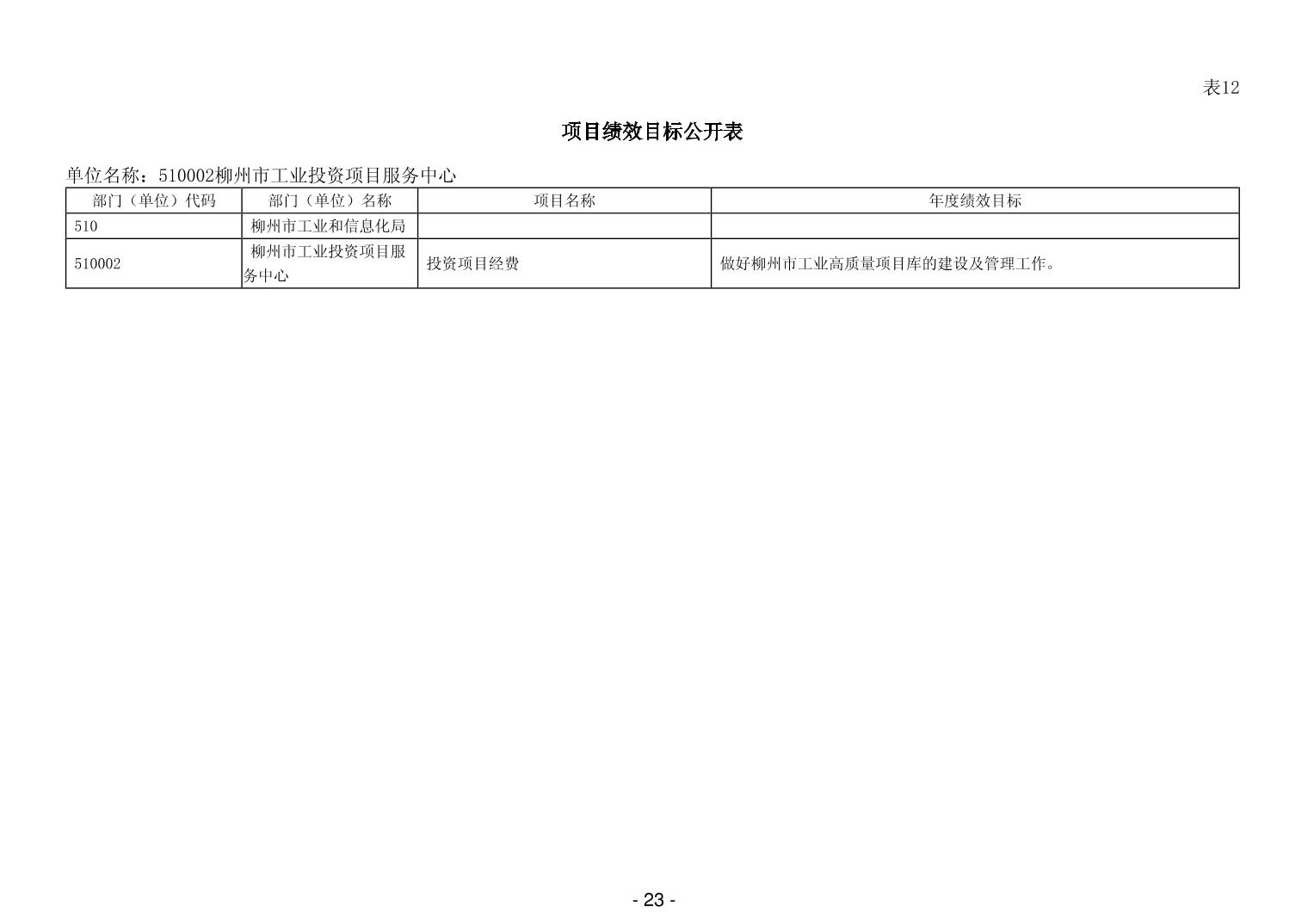 表12

项目绩效目标公开表

单位名称：510002柳州市工业投资项目服务中心

| 部门（单位）代码 | 部门（单位）名称 | 项目名称 | 年度绩效目标 |
|---|---|---|---|
| 510 | 柳州市工业和信息化局 | | |
| 510002 | 柳州市工业投资项目服务中心 | 投资项目经费 | 做好柳州市工业高质量项目库的建设及管理工作。 |

- 23 -